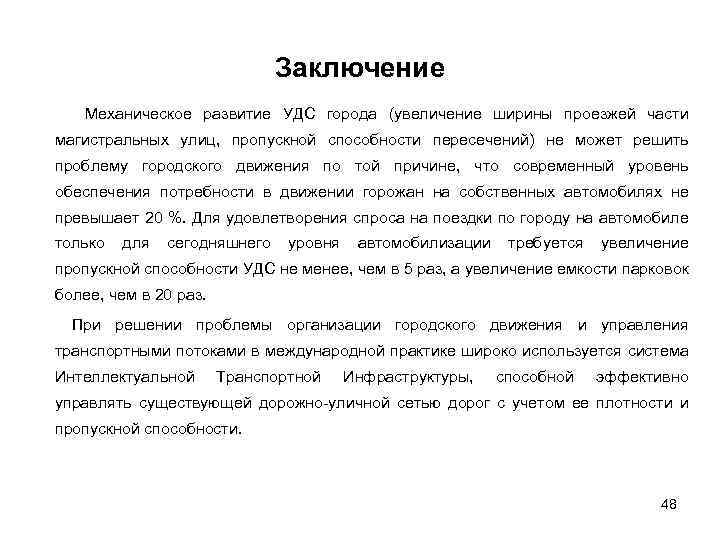 Заключение

Механическое развитие УДС города (увеличение ширины проезжей части магистральных улиц, пропускной способности пересечений) не может решить проблему городского движения по той причине, что современный уровень обеспечения потребности в движении горожан на собственных автомобилях не превышает 20 %. Для удовлетворения спроса на поездки по городу на автомобиле только для сегодняшнего уровня автомобилизации требуется увеличение пропускной способности УДС не менее, чем в 5 раз, а увеличение емкости парковок более, чем в 20 раз.

При решении проблемы организации городского движения и управления транспортными потоками в международной практике широко используется система Интеллектуальной Транспортной Инфраструктуры, способной эффективно управлять существующей дорожно-уличной сетью дорог с учетом ее плотности и пропускной способности.

48